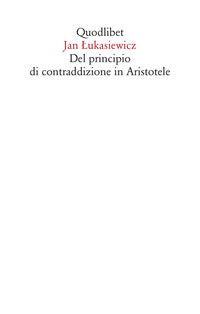 Quodlibet
Jan Łukasiewicz
Del principio
di contraddizione in Aristotele